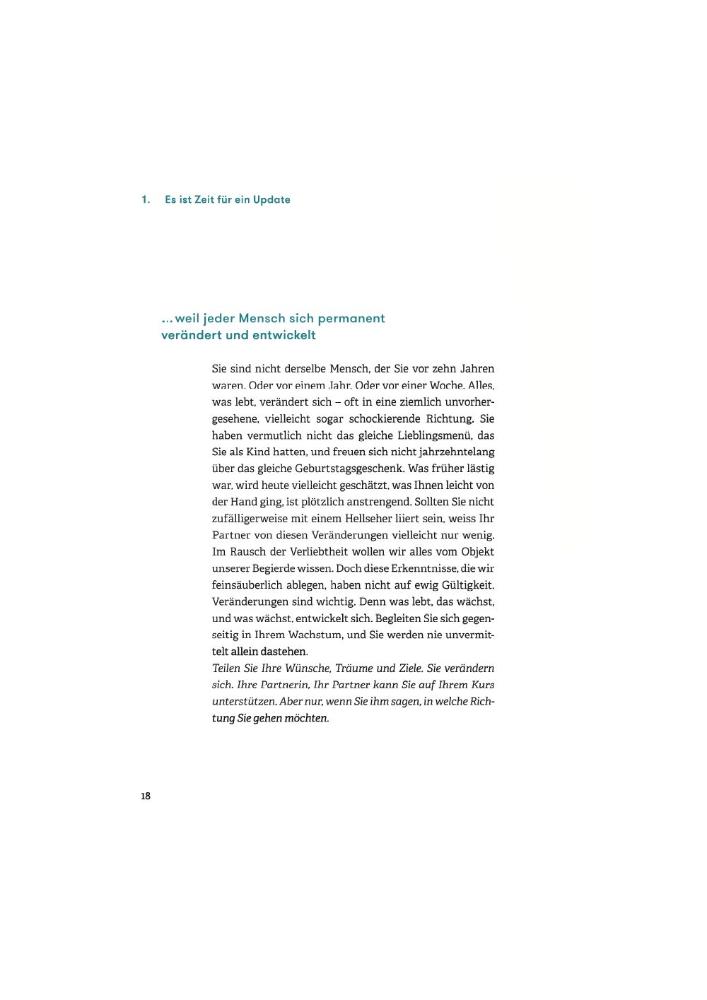 1. Es ist Zeit für ein Update

... weil jeder Mensch sich permanent verändert und entwickelt

Sie sind nicht derselbe Mensch, der Sie vor zehn Jahren waren. Oder vor einem Jahr. Oder vor einer Woche. Alles, was lebt, verändert sich – oft in eine ziemlich unvorhergesehene, vielleicht sogar schockierende Richtung. Sie haben vermutlich nicht das gleiche Lieblingsmenü, das Sie als Kind hatten, und freuen sich nicht jahrzehntelang über das gleiche Geburtstagsgeschenk. Was früher lästig war, wird heute vielleicht geschätzt, was Ihnen leicht von der Hand ging, ist plötzlich anstrengend. Sollten Sie nicht zufälligerweise mit einem Hellseher liiert sein, weiss Ihr Partner von diesen Veränderungen vielleicht nur wenig. Im Rausch der Verliebtheit wollen wir alles vom Objekt unserer Begierde wissen. Doch diese Erkenntnisse, die wir feinsäuberlich ablegen, haben nicht auf ewig Gültigkeit. Veränderungen sind wichtig. Denn was lebt, das wächst, und was wächst, entwickelt sich. Begleiten Sie sich gegenseitig in Ihrem Wachstum, und Sie werden nie unvermittelt allein dastehen.
Teilen Sie Ihre Wünsche, Träume und Ziele. Sie verändern sich. Ihre Partnerin, Ihr Partner kann Sie auf Ihrem Kurs unterstützen. Aber nur, wenn Sie ihm sagen, in welche Richtung Sie gehen möchten.

18